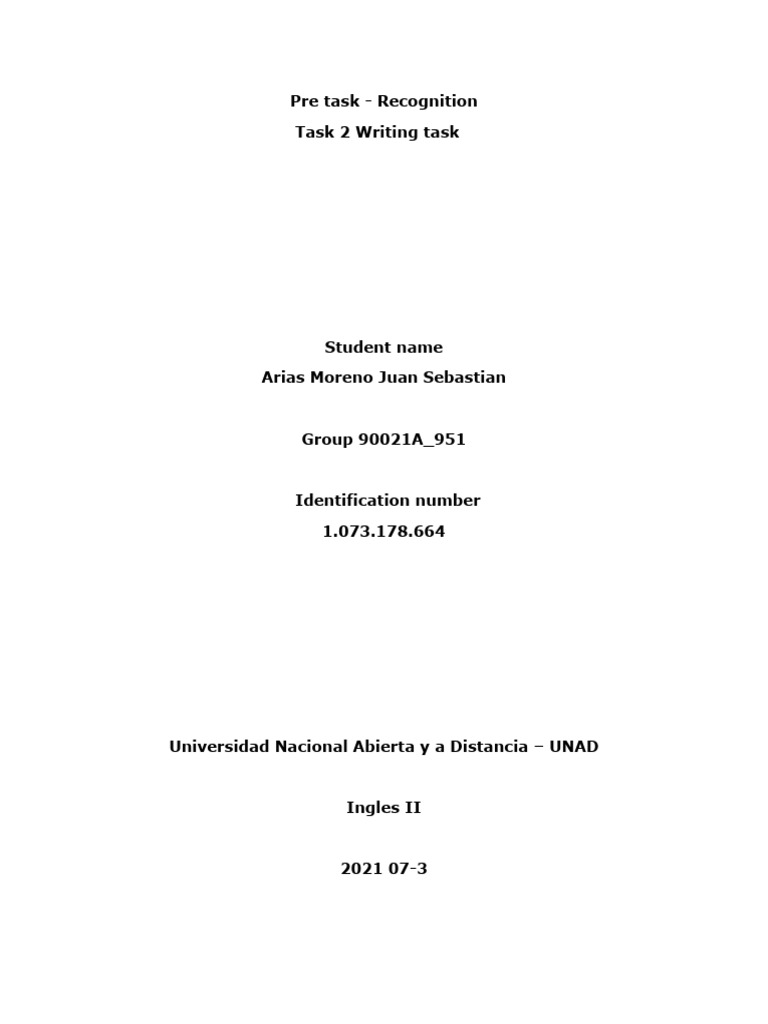 Pre task - Recognition
Task 2 Writing task

Student name
Arias Moreno Juan Sebastian

Group 90021A_951

Identification number
1.073.178.664

Universidad Nacional Abierta y a Distancia – UNAD

Ingles II

2021 07-3